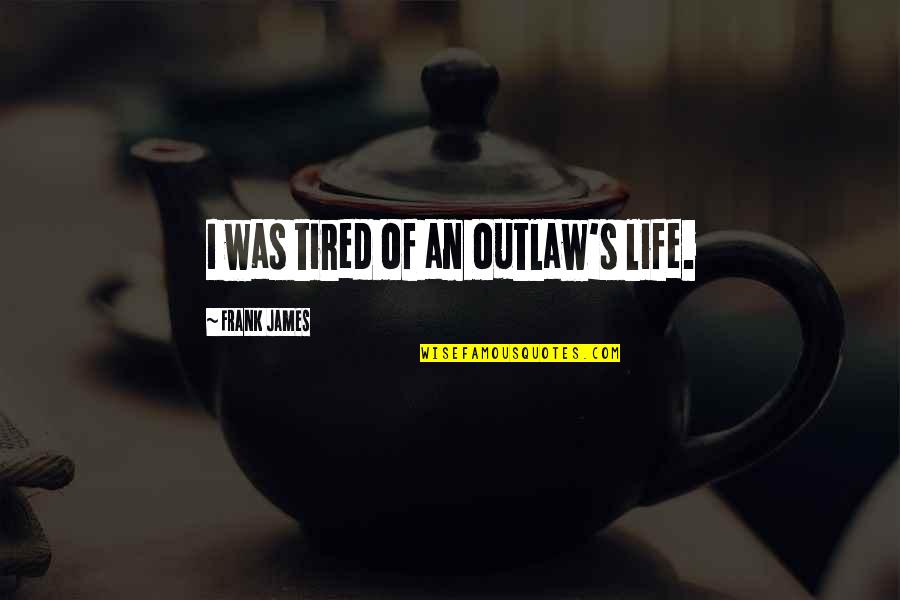 I WAS TIRED OF AN OUTLAW'S LIFE.

~ FRANK JAMES

WISEFAMOUSQUOTES.COM